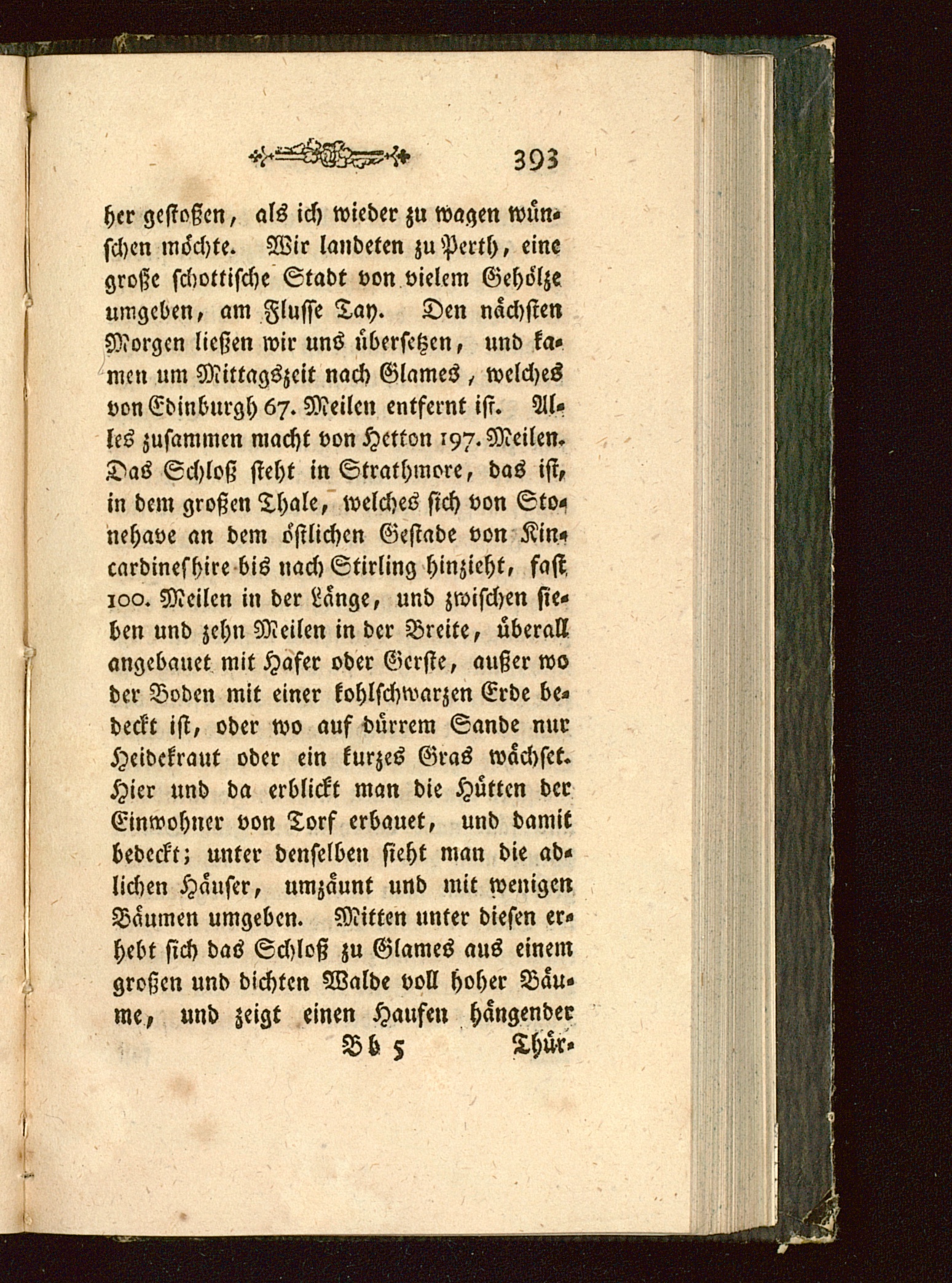 393

her gestoßen, als ich wieder zu wagen wünschen möchte. Wir landeten zu Perth, eine große schottische Stadt von vielem Gehölze umgeben, am Flusse Tay. Den nächsten Morgen ließen wir uns übersetzen, und kamen um Mittagszeit nach Glames, welches von Edinburgh 67. Meilen entfernt ist. Alles zusammen macht von Hetton 197. Meilen. Das Schloß steht in Strathmore, das ist, in dem großen Thale, welches sich von Stonehave an dem östlichen Gestade von Kincardineshire bis nach Stirling hinzieht, fast 100. Meilen in der Länge, und zwischen sieben und zehn Meilen in der Breite, überall angebauet mit Hafer oder Gerste, außer wo der Boden mit einer kohlschwarzen Erde bedeckt ist, oder wo auf dürrem Sande nur Heidekraut oder ein kurzes Gras wächset. Hier und da erblickt man die Hütten der Einwohner von Torf erbauet, und damit bedeckt; unter denselben sieht man die adlichen Häuser, umzäunt und mit wenigen Bäumen umgeben. Mitten unter diesen erhebt sich das Schloß zu Glames aus einem großen und dichten Walde voll hoher Bäume, und zeigt einen Haufen hängender

Bb 5 Thür-